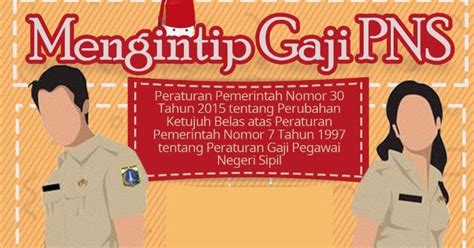 Mengintip Gaji PNS

Peraturan Pemerintah Nomor 30 Tahun 2015 tentang Perubahan Ketujuh Belas atas Peraturan Pemerintah Nomor 7 Tahun 1997 tentang Peraturan Gaji Pegawai Negeri Sipil